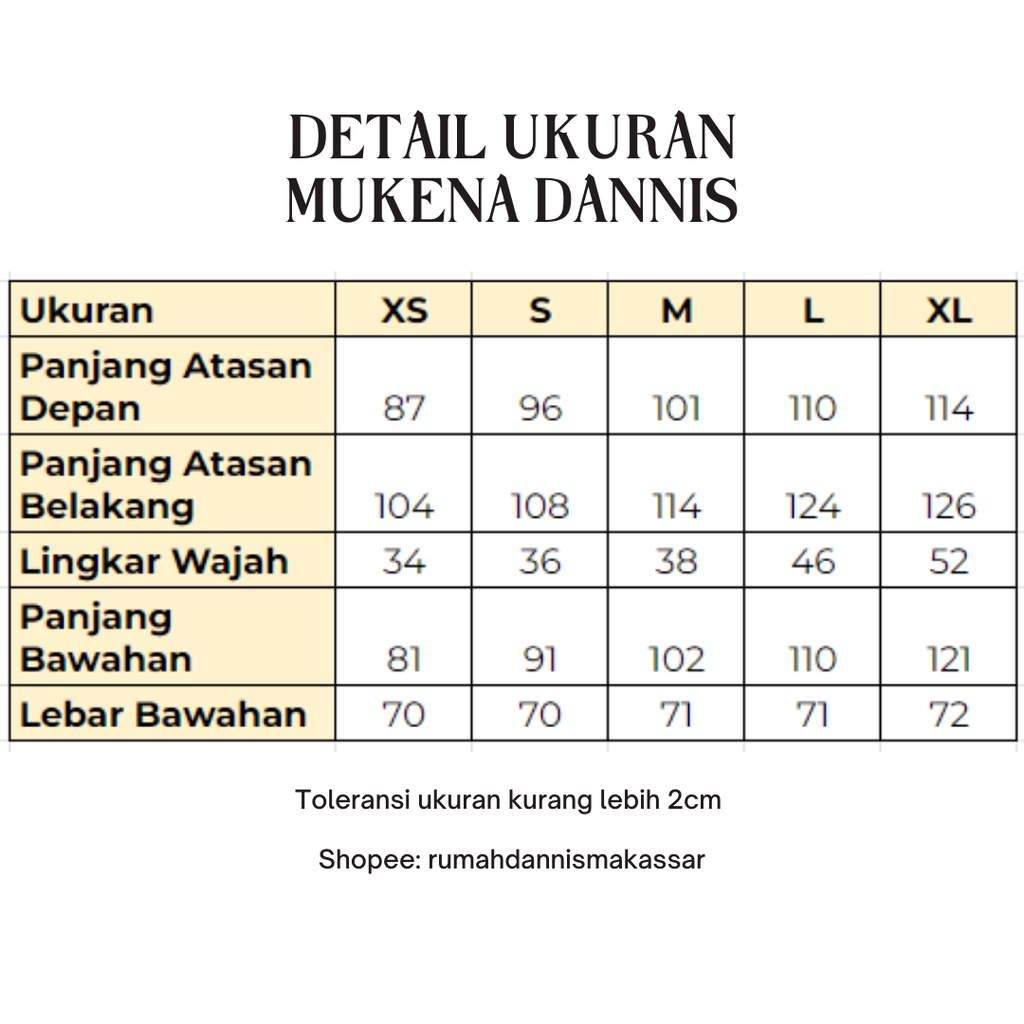 DETAIL UKURAN
MUKENA DANNIS

| Ukuran | XS | S | M | L | XL |
|---|---|---|---|---|---|
| Panjang Atasan Depan | 87 | 96 | 101 | 110 | 114 |
| Panjang Atasan Belakang | 104 | 108 | 114 | 124 | 126 |
| Lingkar Wajah | 34 | 36 | 38 | 46 | 52 |
| Panjang Bawahan | 81 | 91 | 102 | 110 | 121 |
| Lebar Bawahan | 70 | 70 | 71 | 71 | 72 |

Toleransi ukuran kurang lebih 2cm

Shopee: rumahdannismakassar